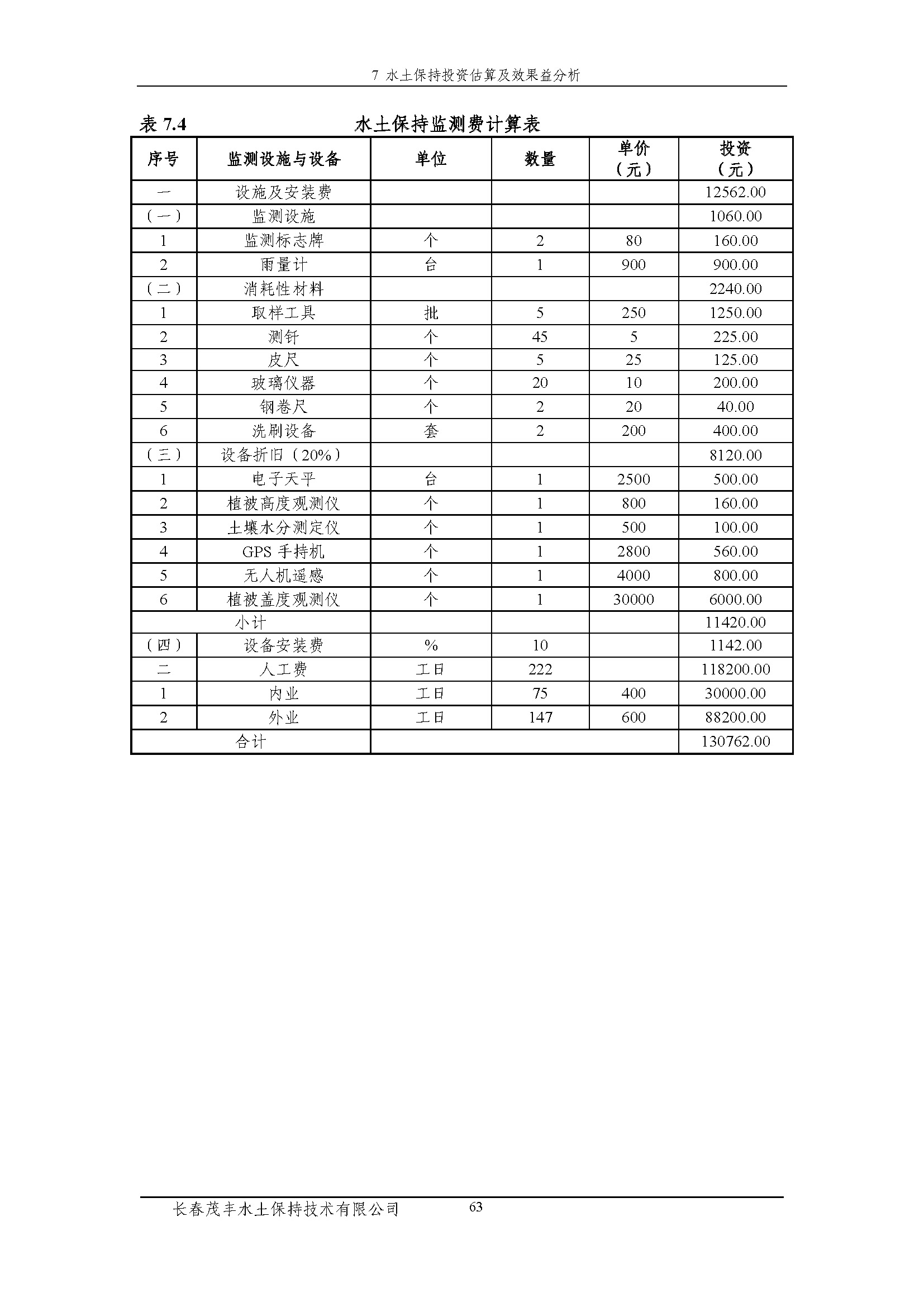 7 水土保持投资估算及效果益分析

表 7.4 水土保持监测费计算表

| 序号 | 监测设施与设备 | 单位 | 数量 | 单价（元） | 投资（元） |
|---|---|---|---|---|---|
| 一 | 设施及安装费 | | | | 12562.00 |
| （一） | 监测设施 | | | | 1060.00 |
| 1 | 监测标志牌 | 个 | 2 | 80 | 160.00 |
| 2 | 雨量计 | 台 | 1 | 900 | 900.00 |
| （二） | 消耗性材料 | | | | 2240.00 |
| 1 | 取样工具 | 批 | 5 | 250 | 1250.00 |
| 2 | 测钎 | 个 | 45 | 5 | 225.00 |
| 3 | 皮尺 | 个 | 5 | 25 | 125.00 |
| 4 | 玻璃仪器 | 个 | 20 | 10 | 200.00 |
| 5 | 钢卷尺 | 个 | 2 | 20 | 40.00 |
| 6 | 洗刷设备 | 套 | 2 | 200 | 400.00 |
| （三） | 设备折旧（20%） | | | | 8120.00 |
| 1 | 电子天平 | 台 | 1 | 2500 | 500.00 |
| 2 | 植被高度观测仪 | 个 | 1 | 800 | 160.00 |
| 3 | 土壤水分测定仪 | 个 | 1 | 500 | 100.00 |
| 4 | GPS 手持机 | 个 | 1 | 2800 | 560.00 |
| 5 | 无人机遥感 | 个 | 1 | 4000 | 800.00 |
| 6 | 植被盖度观测仪 | 个 | 1 | 30000 | 6000.00 |
| 小计 | | | | | 11420.00 |
| （四） | 设备安装费 | % | 10 | | 1142.00 |
| 二 | 人工费 | 工日 | 222 | | 118200.00 |
| 1 | 内业 | 工日 | 75 | 400 | 30000.00 |
| 2 | 外业 | 工日 | 147 | 600 | 88200.00 |
| 合计 | | | | | 130762.00 |

长春茂丰水土保持技术有限公司 63